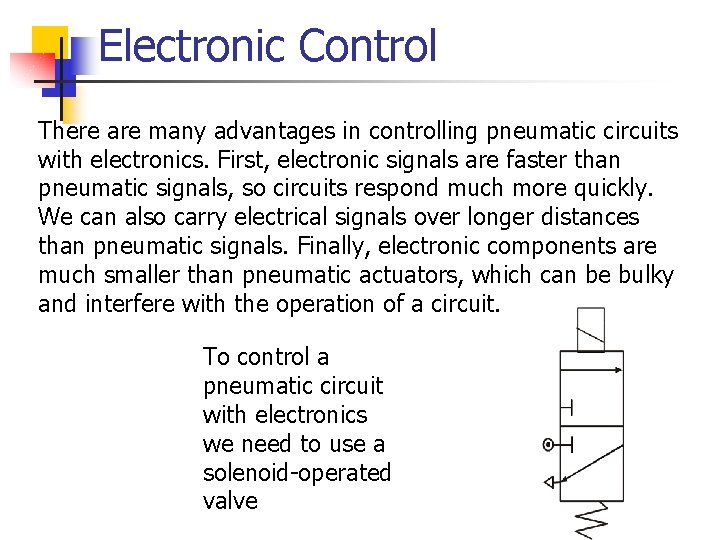 Electronic Control

There are many advantages in controlling pneumatic circuits with electronics. First, electronic signals are faster than pneumatic signals, so circuits respond much more quickly. We can also carry electrical signals over longer distances than pneumatic signals. Finally, electronic components are much smaller than pneumatic actuators, which can be bulky and interfere with the operation of a circuit.

To control a pneumatic circuit with electronics we need to use a solenoid-operated valve